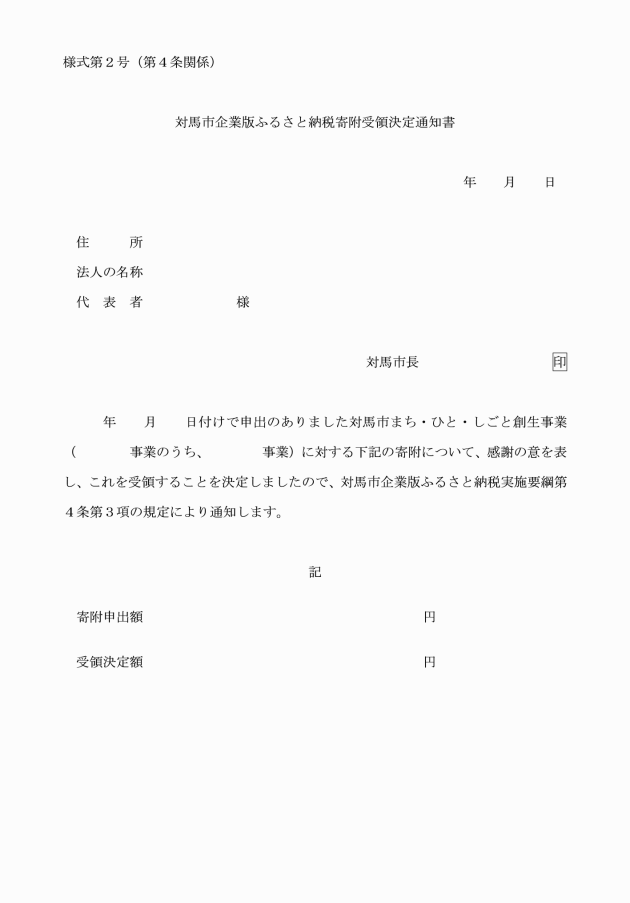 様式第２号（第４条関係）

対馬市企業版ふるさと納税寄附受領決定通知書

年　　月　　日

住　　所
法人の名称
代 表 者　　　　　　様

対馬市長　　　　　　　　印

年　　月　　日付けで申出のありました対馬市まち・ひと・しごと創生事業（　　　　事業のうち、　　　　事業）に対する下記の寄附について、感謝の意を表し、これを受領することを決定しましたので、対馬市企業版ふるさと納税実施要綱第４条第３項の規定により通知します。

記

寄附申出額　　　　　　　　　　　　円

受領決定額　　　　　　　　　　　　円